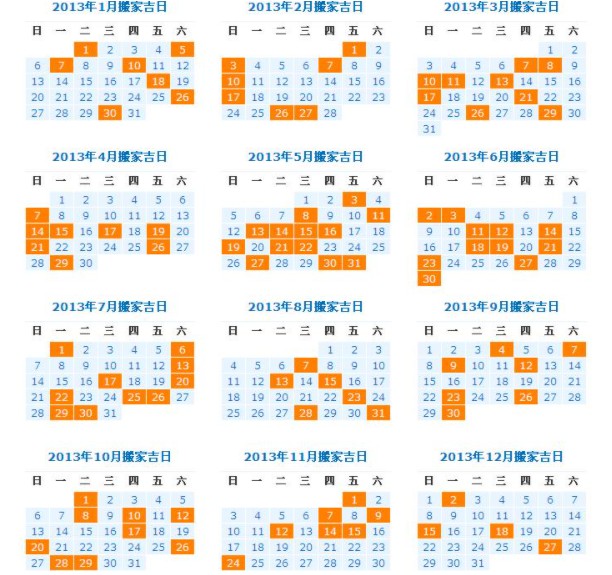 2013年1月搬家吉日

| 日 | 一 | 二 | 三 | 四 | 五 | 六 |
|---|---|---|---|---|---|---|
| | | 1 | 2 | 3 | 4 | 5 |
| 6 | 7 | 8 | 9 | 10 | 11 | 12 |
| 13 | 14 | 15 | 16 | 17 | 18 | 19 |
| 20 | 21 | 22 | 23 | 24 | 25 | 26 |
| 27 | 28 | 29 | 30 | 31 | | |

2013年2月搬家吉日

| 日 | 一 | 二 | 三 | 四 | 五 | 六 |
|---|---|---|---|---|---|---|
| | | | | | 1 | 2 |
| 3 | 4 | 5 | 6 | 7 | 8 | 9 |
| 10 | 11 | 12 | 13 | 14 | 15 | 16 |
| 17 | 18 | 19 | 20 | 21 | 22 | 23 |
| 24 | 25 | 26 | 27 | 28 | | |

2013年3月搬家吉日

| 日 | 一 | 二 | 三 | 四 | 五 | 六 |
|---|---|---|---|---|---|---|
| | | | | | 1 | 2 |
| 3 | 4 | 5 | 6 | 7 | 8 | 9 |
| 10 | 11 | 12 | 13 | 14 | 15 | 16 |
| 17 | 18 | 19 | 20 | 21 | 22 | 23 |
| 24 | 25 | 26 | 27 | 28 | 29 | 30 |
| 31 | | | | | | |

2013年4月搬家吉日

| 日 | 一 | 二 | 三 | 四 | 五 | 六 |
|---|---|---|---|---|---|---|
| | 1 | 2 | 3 | 4 | 5 | 6 |
| 7 | 8 | 9 | 10 | 11 | 12 | 13 |
| 14 | 15 | 16 | 17 | 18 | 19 | 20 |
| 21 | 22 | 23 | 24 | 25 | 26 | 27 |
| 28 | 29 | 30 | | | | |

2013年5月搬家吉日

| 日 | 一 | 二 | 三 | 四 | 五 | 六 |
|---|---|---|---|---|---|---|
| | | | 1 | 2 | 3 | 4 |
| 5 | 6 | 7 | 8 | 9 | 10 | 11 |
| 12 | 13 | 14 | 15 | 16 | 17 | 18 |
| 19 | 20 | 21 | 22 | 23 | 24 | 25 |
| 26 | 27 | 28 | 29 | 30 | 31 | |

2013年6月搬家吉日

| 日 | 一 | 二 | 三 | 四 | 五 | 六 |
|---|---|---|---|---|---|---|
| | | | | | | 1 |
| 2 | 3 | 4 | 5 | 6 | 7 | 8 |
| 9 | 10 | 11 | 12 | 13 | 14 | 15 |
| 16 | 17 | 18 | 19 | 20 | 21 | 22 |
| 23 | 24 | 25 | 26 | 27 | 28 | 29 |
| 30 | | | | | | |

2013年7月搬家吉日

| 日 | 一 | 二 | 三 | 四 | 五 | 六 |
|---|---|---|---|---|---|---|
| | 1 | 2 | 3 | 4 | 5 | 6 |
| 7 | 8 | 9 | 10 | 11 | 12 | 13 |
| 14 | 15 | 16 | 17 | 18 | 19 | 20 |
| 21 | 22 | 23 | 24 | 25 | 26 | 27 |
| 28 | 29 | 30 | 31 | | | |

2013年8月搬家吉日

| 日 | 一 | 二 | 三 | 四 | 五 | 六 |
|---|---|---|---|---|---|---|
| | | | | 1 | 2 | 3 |
| 4 | 5 | 6 | 7 | 8 | 9 | 10 |
| 11 | 12 | 13 | 14 | 15 | 16 | 17 |
| 18 | 19 | 20 | 21 | 22 | 23 | 24 |
| 25 | 26 | 27 | 28 | 29 | 30 | 31 |

2013年9月搬家吉日

| 日 | 一 | 二 | 三 | 四 | 五 | 六 |
|---|---|---|---|---|---|---|
| 1 | 2 | 3 | 4 | 5 | 6 | 7 |
| 8 | 9 | 10 | 11 | 12 | 13 | 14 |
| 15 | 16 | 17 | 18 | 19 | 20 | 21 |
| 22 | 23 | 24 | 25 | 26 | 27 | 28 |
| 29 | 30 | | | | | |

2013年10月搬家吉日

| 日 | 一 | 二 | 三 | 四 | 五 | 六 |
|---|---|---|---|---|---|---|
| | | 1 | 2 | 3 | 4 | 5 |
| 6 | 7 | 8 | 9 | 10 | 11 | 12 |
| 13 | 14 | 15 | 16 | 17 | 18 | 19 |
| 20 | 21 | 22 | 23 | 24 | 25 | 26 |
| 27 | 28 | 29 | 30 | 31 | | |

2013年11月搬家吉日

| 日 | 一 | 二 | 三 | 四 | 五 | 六 |
|---|---|---|---|---|---|---|
| | | | | | 1 | 2 |
| 3 | 4 | 5 | 6 | 7 | 8 | 9 |
| 10 | 11 | 12 | 13 | 14 | 15 | 16 |
| 17 | 18 | 19 | 20 | 21 | 22 | 23 |
| 24 | 25 | 26 | 27 | 28 | 29 | 30 |

2013年12月搬家吉日

| 日 | 一 | 二 | 三 | 四 | 五 | 六 |
|---|---|---|---|---|---|---|
| 1 | 2 | 3 | 4 | 5 | 6 | 7 |
| 8 | 9 | 10 | 11 | 12 | 13 | 14 |
| 15 | 16 | 17 | 18 | 19 | 20 | 21 |
| 22 | 23 | 24 | 25 | 26 | 27 | 28 |
| 29 | 30 | 31 | | | | |